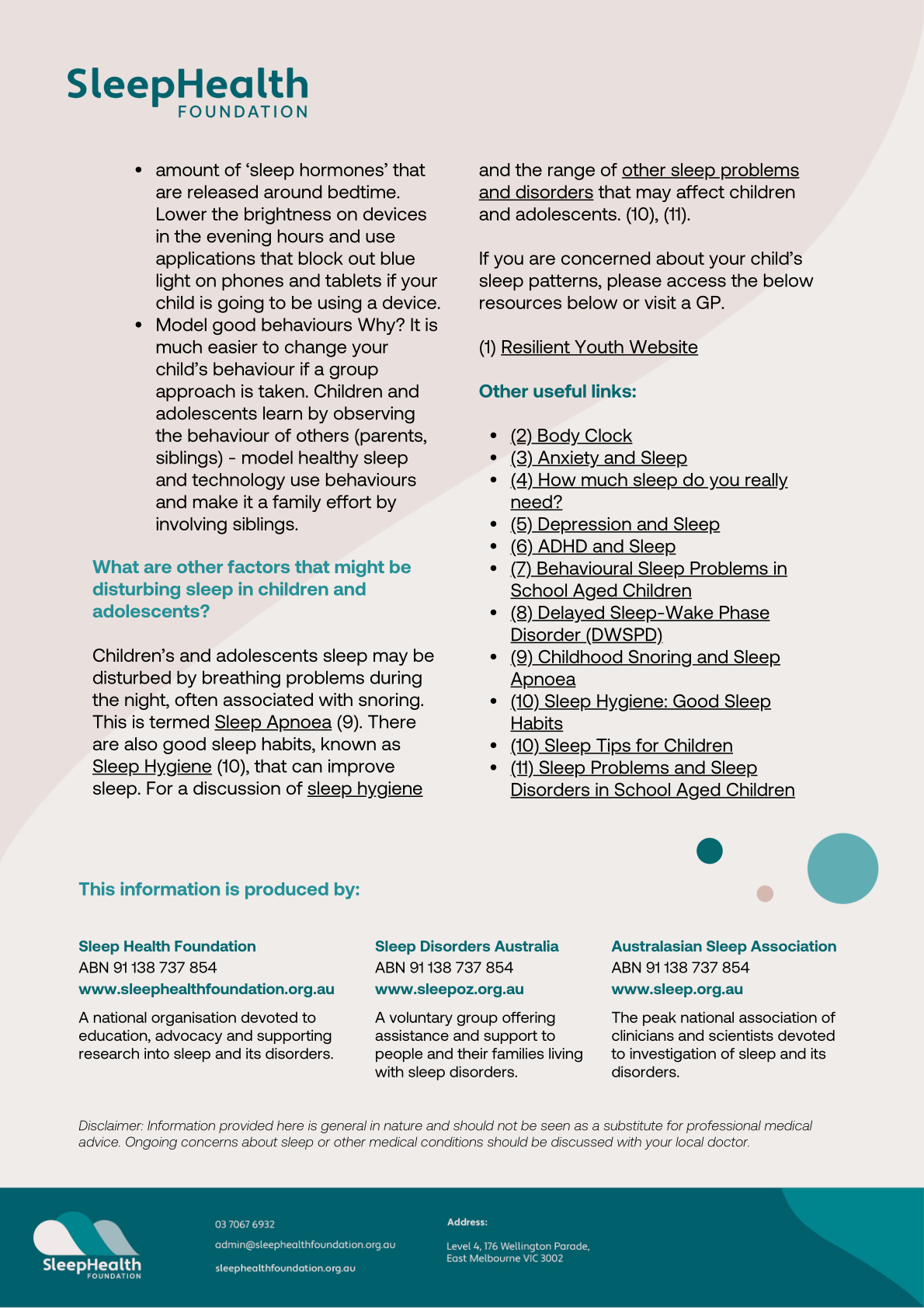 SleepHealth
FOUNDATION

- amount of 'sleep hormones' that are released around bedtime. Lower the brightness on devices in the evening hours and use applications that block out blue light on phones and tablets if your child is going to be using a device.
- Model good behaviours Why? It is much easier to change your child's behaviour if a group approach is taken. Children and adolescents learn by observing the behaviour of others (parents, siblings) - model healthy sleep and technology use behaviours and make it a family effort by involving siblings.

What are other factors that might be disturbing sleep in children and adolescents?

Children's and adolescents sleep may be disturbed by breathing problems during the night, often associated with snoring. This is termed Sleep Apnoea (9). There are also good sleep habits, known as Sleep Hygiene (10), that can improve sleep. For a discussion of sleep hygiene and the range of other sleep problems and disorders that may affect children and adolescents. (10), (11).

If you are concerned about your child's sleep patterns, please access the below resources below or visit a GP.

(1) Resilient Youth Website

Other useful links:

- (2) Body Clock
- (3) Anxiety and Sleep
- (4) How much sleep do you really need?
- (5) Depression and Sleep
- (6) ADHD and Sleep
- (7) Behavioural Sleep Problems in School Aged Children
- (8) Delayed Sleep-Wake Phase Disorder (DWSPD)
- (9) Childhood Snoring and Sleep Apnoea
- (10) Sleep Hygiene: Good Sleep Habits
- (10) Sleep Tips for Children
- (11) Sleep Problems and Sleep Disorders in School Aged Children

This information is produced by:

Sleep Health Foundation
ABN 91 138 737 854
www.sleephealthfoundation.org.au
A national organisation devoted to education, advocacy and supporting research into sleep and its disorders.

Sleep Disorders Australia
ABN 91 138 737 854
www.sleepoz.org.au
A voluntary group offering assistance and support to people and their families living with sleep disorders.

Australasian Sleep Association
ABN 91 138 737 854
www.sleep.org.au
The peak national association of clinicians and scientists devoted to investigation of sleep and its disorders.

Disclaimer: Information provided here is general in nature and should not be seen as a substitute for professional medical advice. Ongoing concerns about sleep or other medical conditions should be discussed with your local doctor.

SleepHealth
FOUNDATION

03 7067 6932
admin@sleephealthfoundation.org.au
sleephealthfoundation.org.au

Address:
Level 4, 176 Wellington Parade,
East Melbourne VIC 3002